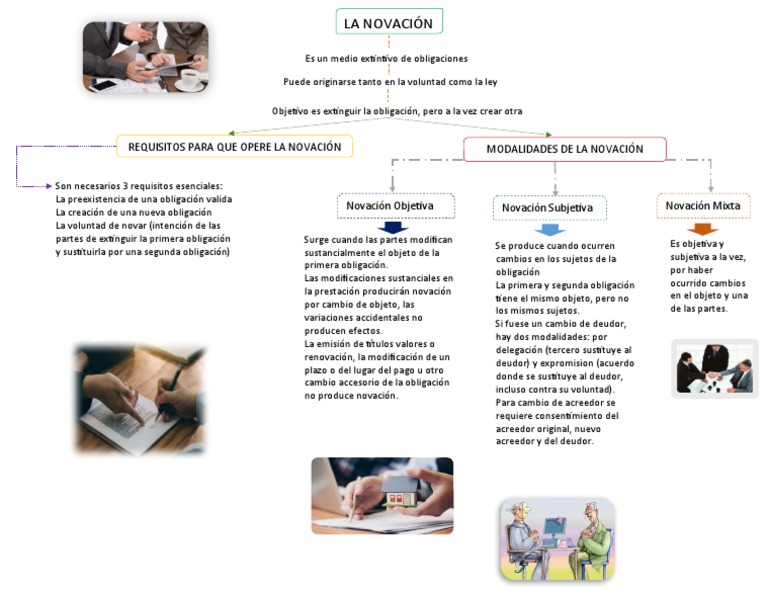 LA NOVACIÓN

Es un medio extintivo de obligaciones

Puede originarse tanto en la voluntad como la ley

Objetivo es extinguir la obligación, pero a la vez crear otra

REQUISITOS PARA QUE OPERE LA NOVACIÓN

Son necesarios 3 requisitos esenciales:
La preexistencia de una obligación valida
La creación de una nueva obligación
La voluntad de novar (intención de las partes de extinguir la primera obligación y sustituirla por una segunda obligación)

MODALIDADES DE LA NOVACIÓN

Novación Objetiva

Surge cuando las partes modifican sustancialmente el objeto de la primera obligación.
Las modificaciones sustanciales en la prestación producirán novación por cambio de objeto, las variaciones accidentales no producen efectos.
La emisión de títulos valores o renovación, la modificación de un plazo o del lugar del pago u otro cambio accesorio de la obligación no produce novación.

Novación Subjetiva

Se produce cuando ocurren cambios en los sujetos de la obligación
La primera y segunda obligación tiene el mismo objeto, pero no los mismos sujetos.
Si fuese un cambio de deudor, hay dos modalidades: por delegación (tercero sustituye al deudor) y expromision (acuerdo donde se sustituye al deudor, incluso contra su voluntad).
Para cambio de acreedor se requiere consentimiento del acreedor original, nuevo acreedor y del deudor.

Novación Mixta

Es objetiva y subjetiva a la vez, por haber ocurrido cambios en el objeto y una de las partes.